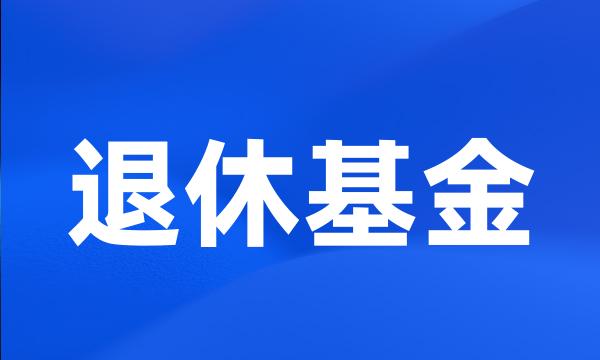 退休基金